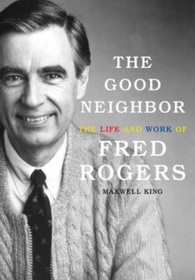 THE GOOD NEIGHBOR

THE LIFE AND WORK OF

FRED ROGERS

MAXWELL KING